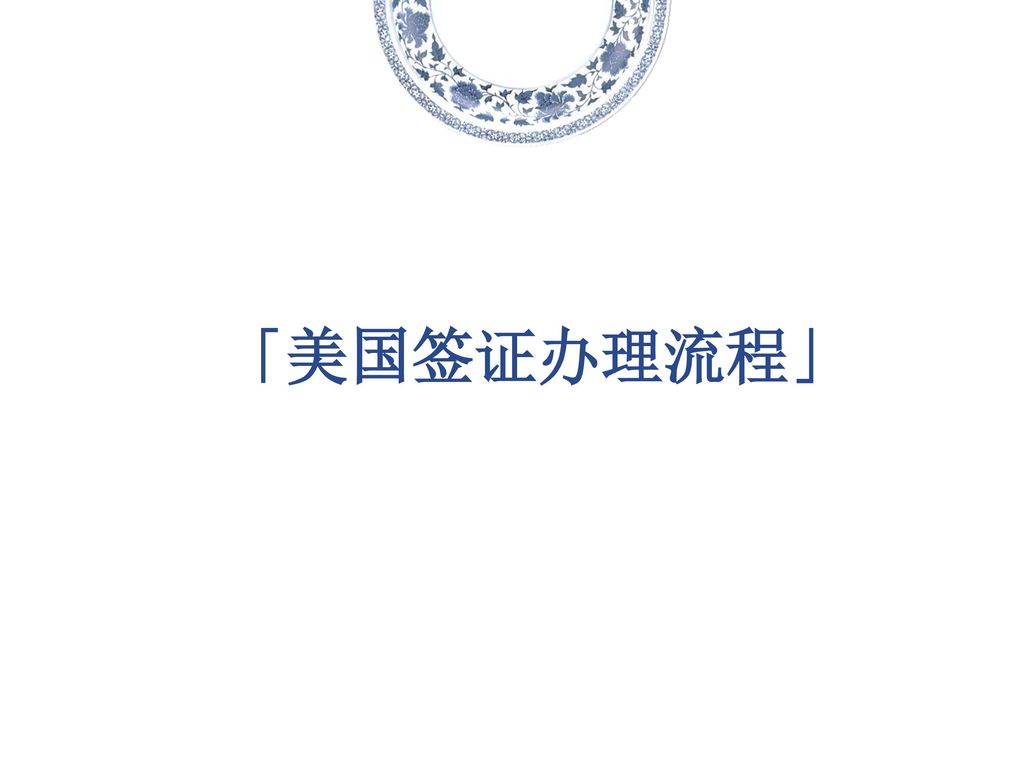 「美国签证办理流程」